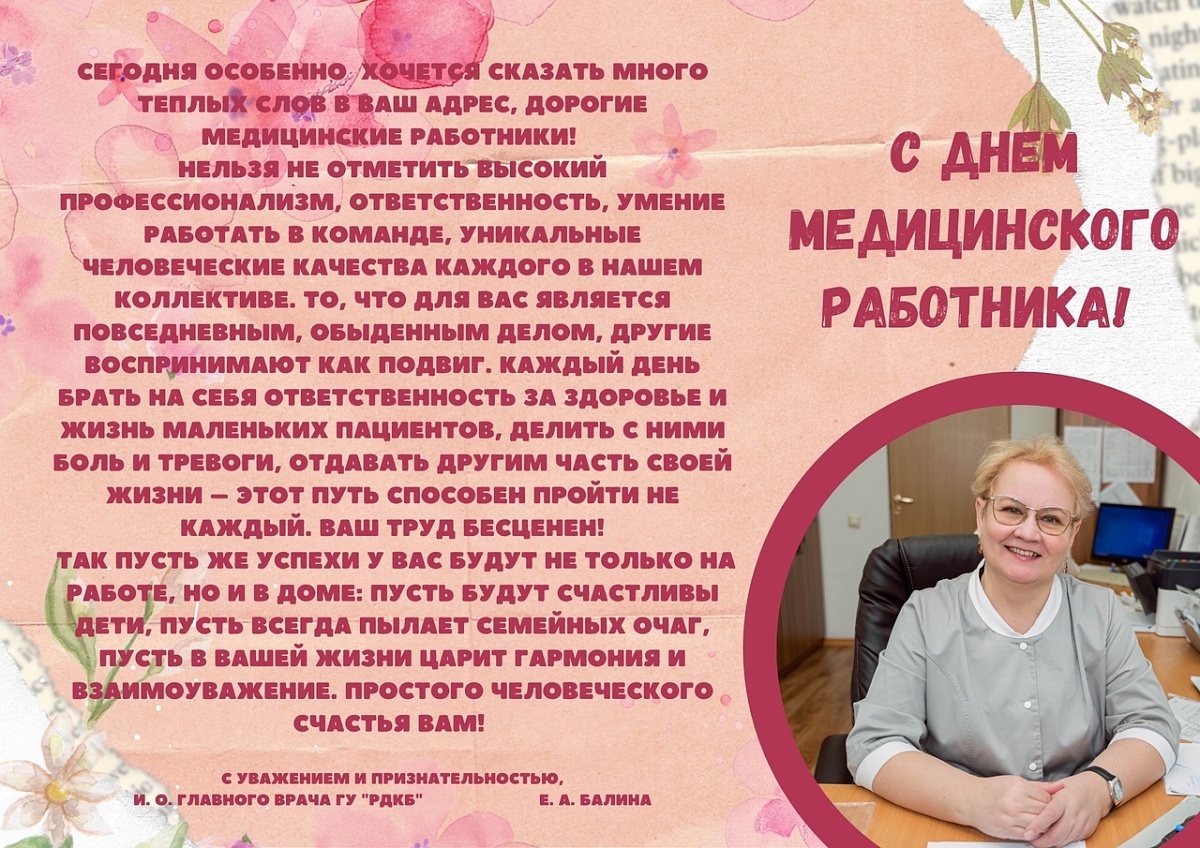 СЕГОДНЯ ОСОБЕННО ХОЧЕТСЯ СКАЗАТЬ МНОГО ТЕПЛЫХ СЛОВ В ВАШ АДРЕС, ДОРОГИЕ МЕДИЦИНСКИЕ РАБОТНИКИ!
НЕЛЬЗЯ НЕ ОТМЕТИТЬ ВЫСОКИЙ ПРОФЕССИОНАЛИЗМ, ОТВЕТСТВЕННОСТЬ, УМЕНИЕ РАБОТАТЬ В КОМАНДЕ, УНИКАЛЬНЫЕ ЧЕЛОВЕЧЕСКИЕ КАЧЕСТВА КАЖДОГО В НАШЕМ КОЛЛЕКТИВЕ. ТО, ЧТО ДЛЯ ВАС ЯВЛЯЕТСЯ ПОВСЕДНЕВНЫМ, ОБЫДЕННЫМ ДЕЛОМ, ДРУГИЕ ВОСПРИНИМАЮТ КАК ПОДВИГ. КАЖДЫЙ ДЕНЬ БРАТЬ НА СЕБЯ ОТВЕТСТВЕННОСТЬ ЗА ЗДОРОВЬЕ И ЖИЗНЬ МАЛЕНЬКИХ ПАЦИЕНТОВ, ДЕЛИТЬ С НИМИ БОЛЬ И ТРЕВОГИ, ОТДАВАТЬ ДРУГИМ ЧАСТЬ СВОЕЙ ЖИЗНИ — ЭТОТ ПУТЬ СПОСОБЕН ПРОЙТИ НЕ КАЖДЫЙ. ВАШ ТРУД БЕСЦЕНЕН!
ТАК ПУСТЬ ЖЕ УСПЕХИ У ВАС БУДУТ НЕ ТОЛЬКО НА РАБОТЕ, НО И В ДОМЕ: ПУСТЬ БУДУТ СЧАСТЛИВЫ ДЕТИ, ПУСТЬ ВСЕГДА ПЫЛАЕТ СЕМЕЙНЫХ ОЧАГ, ПУСТЬ В ВАШЕЙ ЖИЗНИ ЦАРИТ ГАРМОНИЯ И ВЗАИМОУВАЖЕНИЕ. ПРОСТОГО ЧЕЛОВЕЧЕСКОГО СЧАСТЬЯ ВАМ!

С УВАЖЕНИЕМ И ПРИЗНАТЕЛЬНОСТЬЮ,
И. О. ГЛАВНОГО ВРАЧА ГУ "РДКБ" Е. А. БАЛИНА

С ДНЕМ МЕДИЦИНСКОГО РАБОТНИКА!